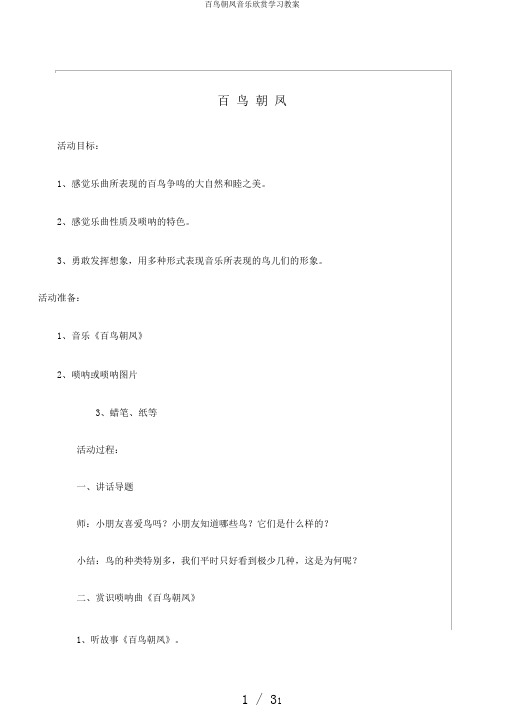 百鸟朝凤音乐欣赏学习教案

百 鸟 朝 凤

活动目标：

1、感觉乐曲所表现的百鸟争鸣的大自然和睦之美。

2、感觉乐曲性质及唢呐的特色。

3、勇敢发挥想象，用多种形式表现音乐所表现的鸟儿们的形象。

活动准备：

1、音乐《百鸟朝凤》

2、唢呐或唢呐图片

3、蜡笔、纸等

活动过程：

一、讲话导题

师：小朋友喜爱鸟吗？小朋友知道哪些鸟？它们是什么样的？

小结：鸟的种类特别多，我们平时只好看到极少几种，这是为何呢？

二、赏识唢呐曲《百鸟朝凤》

1、听故事《百鸟朝凤》。

1 / 31